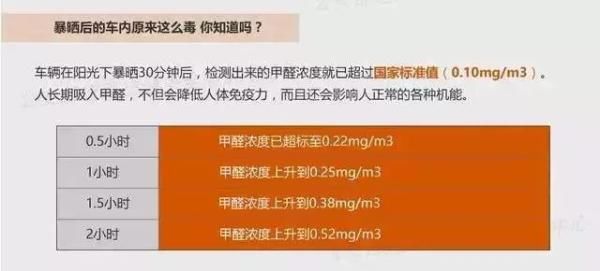 暴晒后的车内原来这么毒 你知道吗？

车辆在阳光下暴晒30分钟后，检测出来的甲醛浓度就已超过国家标准值（0.10mg/m3）。人长期吸入甲醛，不但会降低人体免疫力，而且还会影响人正常的各种机能。

| 0.5小时 | 甲醛浓度已超标至0.22mg/m3 |
|---|---|
| 1小时 | 甲醛浓度上升到0.25mg/m3 |
| 1.5小时 | 甲醛浓度上升到0.38mg/m3 |
| 2小时 | 甲醛浓度上升到0.52mg/m3 |